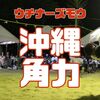 ウチナーズモウ

沖縄
角力